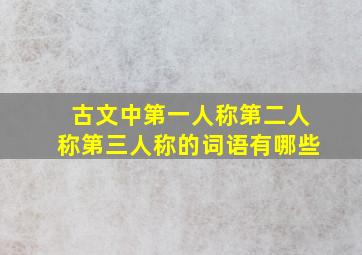 古文中第一人称第二人称第三人称的词语有哪些